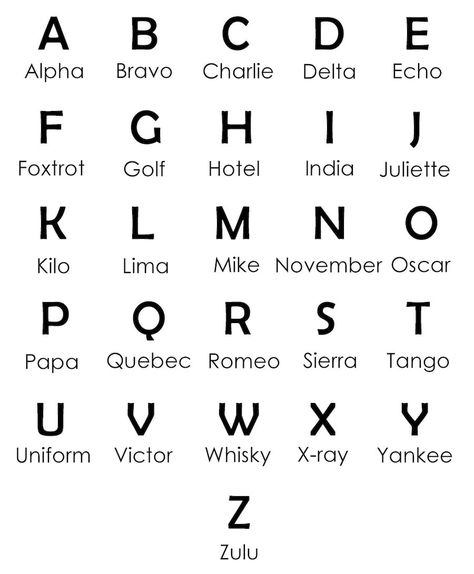 A
Alpha

B
Bravo

C
Charlie

D
Delta

E
Echo

F
Foxtrot

G
Golf

H
Hotel

I
India

J
Juliette

K
Kilo

L
Lima

M
Mike

N
November

O
Oscar

P
Papa

Q
Quebec

R
Romeo

S
Sierra

T
Tango

U
Uniform

V
Victor

W
Whisky

X
X-ray

Y
Yankee

Z
Zulu